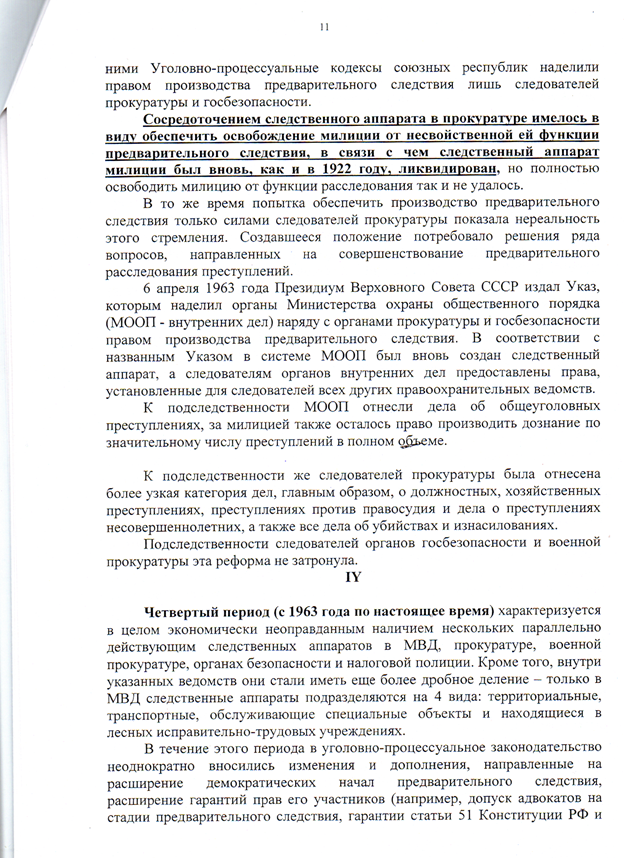 11

ними Уголовно-процессуальные кодексы союзных республик наделили правом производства предварительного следствия лишь следователей прокуратуры и госбезопасности.

Сосредоточением следственного аппарата в прокуратуре имелось в виду обеспечить освобождение милиции от несвойственной ей функции предварительного следствия, в связи с чем следственный аппарат милиции был вновь, как и в 1922 году, ликвидирован, но полностью освободить милицию от функции расследования так и не удалось.

В то же время попытка обеспечить производство предварительного следствия только силами следователей прокуратуры показала нереальность этого стремления. Создавшееся положение потребовало решения ряда вопросов, направленных на совершенствование предварительного расследования преступлений.

6 апреля 1963 года Президиум Верховного Совета СССР издал Указ, которым наделил органы Министерства охраны общественного порядка (МООП - внутренних дел) наряду с органами прокуратуры и госбезопасности правом производства предварительного следствия. В соответствии с названным Указом в системе МООП был вновь создан следственный аппарат, а следователям органов внутренних дел предоставлены права, установленные для следователей всех других правоохранительных ведомств.

К подследственности МООП отнесли дела об общеуголовных преступлениях, за милицией также осталось право производить дознание по значительному числу преступлений в полном объеме.

К подследственности же следователей прокуратуры была отнесена более узкая категория дел, главным образом, о должностных, хозяйственных преступлениях, преступлениях против правосудия и дела о преступлениях несовершеннолетних, а также все дела об убийствах и изнасилованиях.

Подследственности следователей органов госбезопасности и военной прокуратуры эта реформа не затронула.

IY

Четвертый период (с 1963 года по настоящее время) характеризуется в целом экономически неоправданным наличием нескольких параллельно действующим следственных аппаратов в МВД, прокуратуре, военной прокуратуре, органах безопасности и налоговой полиции. Кроме того, внутри указанных ведомств они стали иметь еще более дробное деление – только в МВД следственные аппараты подразделяются на 4 вида: территориальные, транспортные, обслуживающие специальные объекты и находящиеся в лесных исправительно-трудовых учреждениях.

В течение этого периода в уголовно-процессуальное законодательство неоднократно вносились изменения и дополнения, направленные на расширение демократических начал предварительного следствия, расширение гарантий прав его участников (например, допуск адвокатов на стадии предварительного следствия, гарантии статьи 51 Конституции РФ и